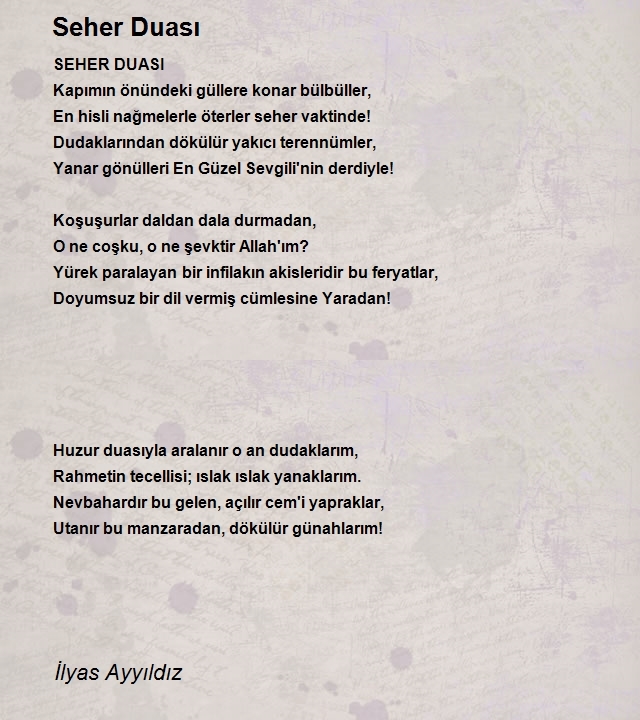 Seher Duası

SEHER DUASI
Kapımın önündeki güllere konar bülbüller,
En hisli nağmelerle öterler seher vaktinde!
Dudaklarından dökülür yakıcı terennümler,
Yanar gönülleri En Güzel Sevgili'nin derdiyle!

Koşuşurlar daldan dala durmadan,
O ne coşku, o ne şevktir Allah'ım?
Yürek paralayan bir infilakın akisleridir bu feryatlar,
Doyumsuz bir dil vermiş cümlesine Yaradan!

Huzur duasıyla aralanır o an dudaklarım,
Rahmetin tecellisi; ıslak ıslak yanaklarım.
Nevbahardır bu gelen, açılır cem'i yapraklar,
Utanır bu manzaradan, dökülür günahlarım!

İlyas Ayyıldız